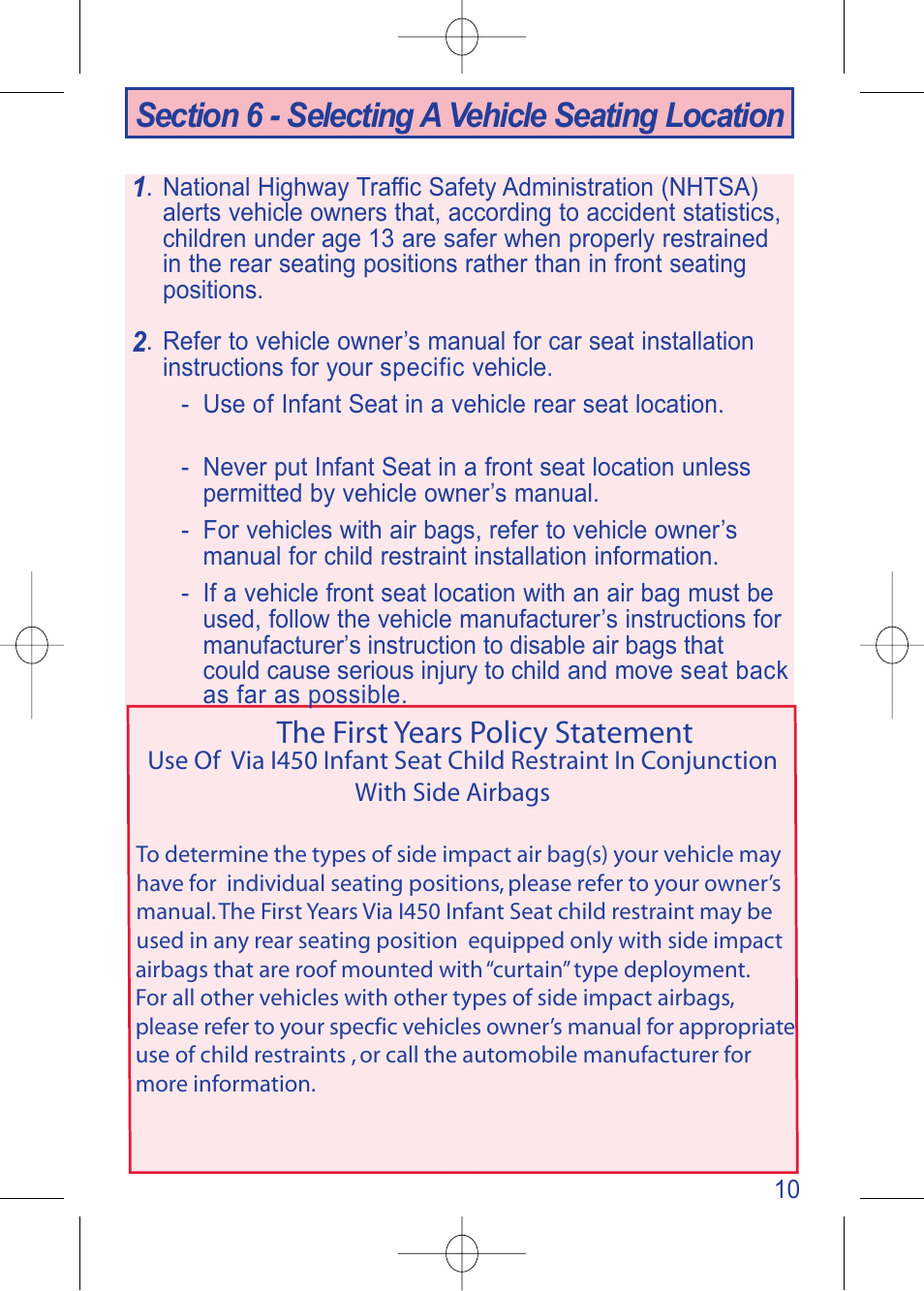 Section 6 - Selecting A Vehicle Seating Location

1. National Highway Traffic Safety Administration (NHTSA) alerts vehicle owners that, according to accident statistics, children under age 13 are safer when properly restrained in the rear seating positions rather than in front seating positions.

2. Refer to vehicle owner's manual for car seat installation instructions for your specific vehicle.

- Use of Infant Seat in a vehicle rear seat location.

- Never put Infant Seat in a front seat location unless permitted by vehicle owner's manual.

- For vehicles with air bags, refer to vehicle owner's manual for child restraint installation information.

- If a vehicle front seat location with an air bag must be used, follow the vehicle manufacturer's instructions for manufacturer's instruction to disable air bags that could cause serious injury to child and move seat back as far as possible.

The First Years Policy Statement
Use Of Via I450 Infant Seat Child Restraint In Conjunction With Side Airbags

To determine the types of side impact air bag(s) your vehicle may have for individual seating positions, please refer to your owner's manual. The First Years Via I450 Infant Seat child restraint may be used in any rear seating position equipped only with side impact airbags that are roof mounted with "curtain" type deployment. For all other vehicles with other types of side impact airbags, please refer to your specfic vehicles owner's manual for appropriate use of child restraints , or call the automobile manufacturer for more information.

10